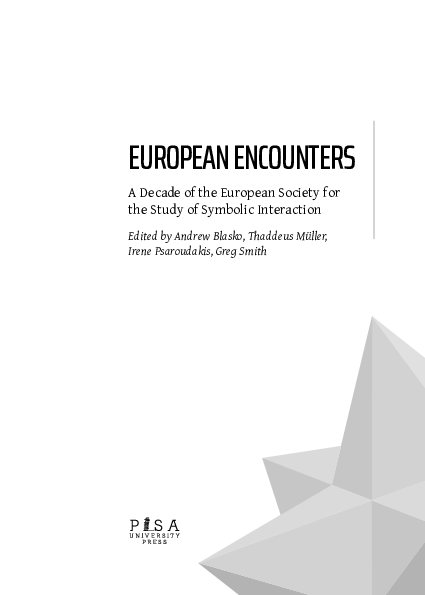 EUROPEAN ENCOUNTERS

A Decade of the European Society for the Study of Symbolic Interaction

Edited by Andrew Blasko, Thaddeus Müller, Irene Psaroudakis, Greg Smith

PISA
UNIVERSITY
PRESS